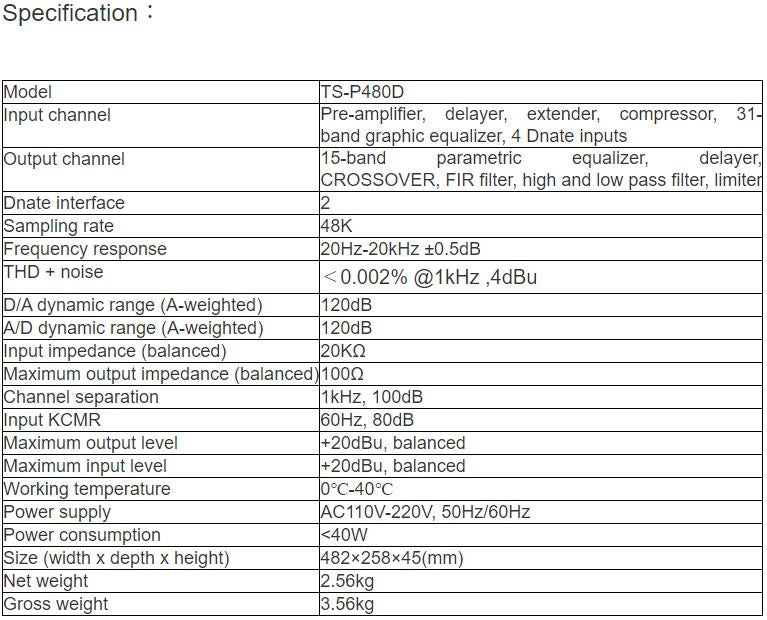 Specification：

| Model | TS-P480D |
|---|---|
| Input channel | Pre-amplifier, delayer, extender, compressor, 31-band graphic equalizer, 4 Dnate inputs |
| Output channel | 15-band parametric equalizer, delayer, CROSSOVER, FIR filter, high and low pass filter, limiter |
| Dnate interface | 2 |
| Sampling rate | 48K |
| Frequency response | 20Hz-20kHz ±0.5dB |
| THD + noise | ＜0.002% @1kHz ,4dBu |
| D/A dynamic range (A-weighted) | 120dB |
| A/D dynamic range (A-weighted) | 120dB |
| Input impedance (balanced) | 20KΩ |
| Maximum output impedance (balanced) | 100Ω |
| Channel separation | 1kHz, 100dB |
| Input KCMR | 60Hz, 80dB |
| Maximum output level | +20dBu, balanced |
| Maximum input level | +20dBu, balanced |
| Working temperature | 0℃-40℃ |
| Power supply | AC110V-220V, 50Hz/60Hz |
| Power consumption | <40W |
| Size (width x depth x height) | 482×258×45(mm) |
| Net weight | 2.56kg |
| Gross weight | 3.56kg |